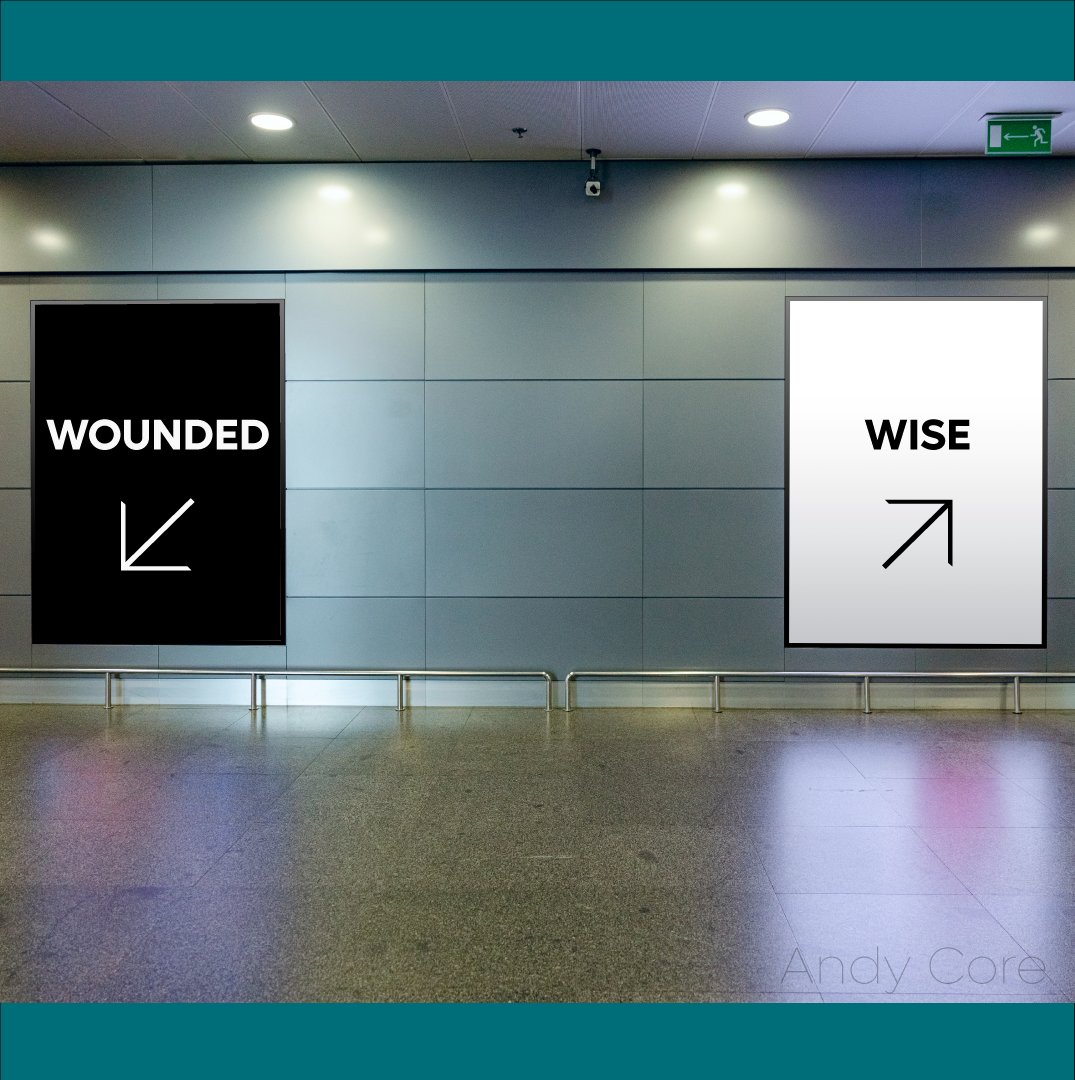 WOUNDED

WISE

Andy Core